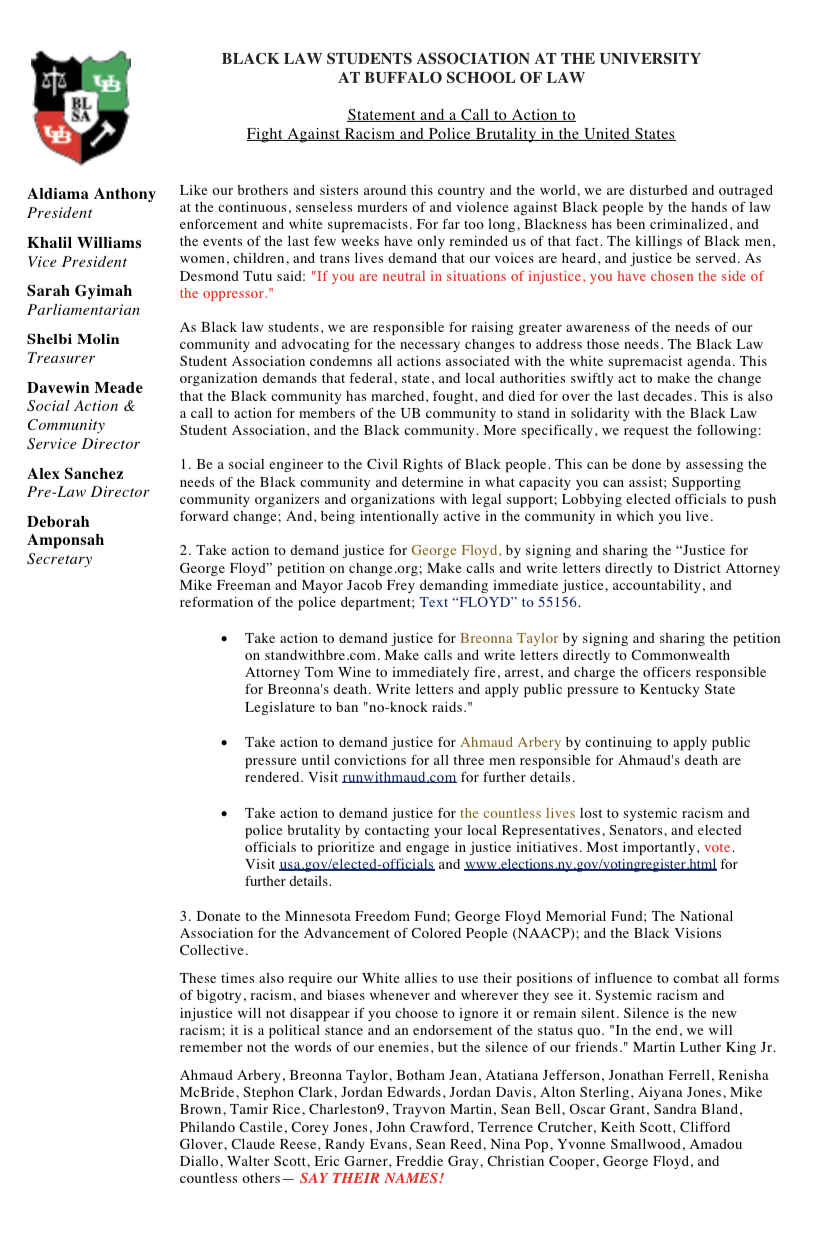 UB
BL SA
UB

BLACK LAW STUDENTS ASSOCIATION AT THE UNIVERSITY AT BUFFALO SCHOOL OF LAW

Statement and a Call to Action to
Fight Against Racism and Police Brutality in the United States

Aldiama Anthony
President

Khalil Williams
Vice President

Sarah Gyimah
Parliamentarian

Shelbi Molin
Treasurer

Davewin Meade
Social Action & Community Service Director

Alex Sanchez
Pre-Law Director

Deborah Amponsah
Secretary

Like our brothers and sisters around this country and the world, we are disturbed and outraged at the continuous, senseless murders of and violence against Black people by the hands of law enforcement and white supremacists. For far too long, Blackness has been criminalized, and the events of the last few weeks have only reminded us of that fact. The killings of Black men, women, children, and trans lives demand that our voices are heard, and justice be served. As Desmond Tutu said: "If you are neutral in situations of injustice, you have chosen the side of the oppressor."

As Black law students, we are responsible for raising greater awareness of the needs of our community and advocating for the necessary changes to address those needs. The Black Law Student Association condemns all actions associated with the white supremacist agenda. This organization demands that federal, state, and local authorities swiftly act to make the change that the Black community has marched, fought, and died for over the last decades. This is also a call to action for members of the UB community to stand in solidarity with the Black Law Student Association, and the Black community. More specifically, we request the following:

1. Be a social engineer to the Civil Rights of Black people. This can be done by assessing the needs of the Black community and determine in what capacity you can assist; Supporting community organizers and organizations with legal support; Lobbying elected officials to push forward change; And, being intentionally active in the community in which you live.

2. Take action to demand justice for George Floyd, by signing and sharing the “Justice for George Floyd” petition on change.org; Make calls and write letters directly to District Attorney Mike Freeman and Mayor Jacob Frey demanding immediate justice, accountability, and reformation of the police department; Text “FLOYD” to 55156.

• Take action to demand justice for Breonna Taylor by signing and sharing the petition on standwithbre.com. Make calls and write letters directly to Commonwealth Attorney Tom Wine to immediately fire, arrest, and charge the officers responsible for Breonna's death. Write letters and apply public pressure to Kentucky State Legislature to ban "no-knock raids."

• Take action to demand justice for Ahmaud Arbery by continuing to apply public pressure until convictions for all three men responsible for Ahmaud's death are rendered. Visit runwithmaud.com for further details.

• Take action to demand justice for the countless lives lost to systemic racism and police brutality by contacting your local Representatives, Senators, and elected officials to prioritize and engage in justice initiatives. Most importantly, vote. Visit usa.gov/elected-officials and www.elections.ny.gov/votingregister.html for further details.

3. Donate to the Minnesota Freedom Fund; George Floyd Memorial Fund; The National Association for the Advancement of Colored People (NAACP); and the Black Visions Collective.

These times also require our White allies to use their positions of influence to combat all forms of bigotry, racism, and biases whenever and wherever they see it. Systemic racism and injustice will not disappear if you choose to ignore it or remain silent. Silence is the new racism; it is a political stance and an endorsement of the status quo. "In the end, we will remember not the words of our enemies, but the silence of our friends." Martin Luther King Jr.

Ahmaud Arbery, Breonna Taylor, Botham Jean, Atatiana Jefferson, Jonathan Ferrell, Renisha McBride, Stephon Clark, Jordan Edwards, Jordan Davis, Alton Sterling, Aiyana Jones, Mike Brown, Tamir Rice, Charleston9, Trayvon Martin, Sean Bell, Oscar Grant, Sandra Bland, Philando Castile, Corey Jones, John Crawford, Terrence Crutcher, Keith Scott, Clifford Glover, Claude Reese, Randy Evans, Sean Reed, Nina Pop, Yvonne Smallwood, Amadou Diallo, Walter Scott, Eric Garner, Freddie Gray, Christian Cooper, George Floyd, and countless others— SAY THEIR NAMES!